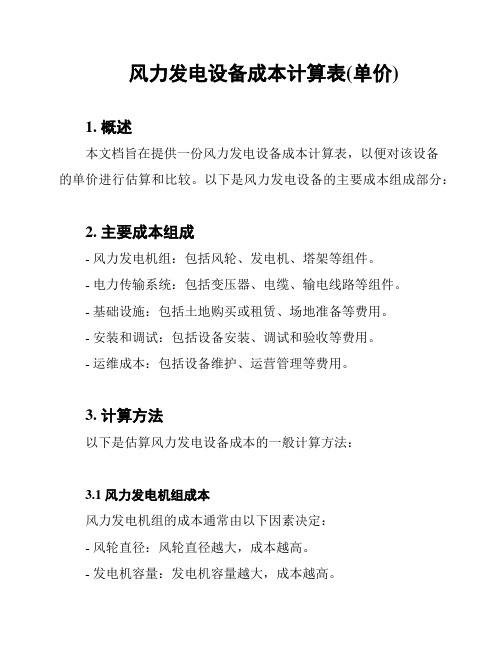 风力发电设备成本计算表(单价)

1. 概述

本文档旨在提供一份风力发电设备成本计算表，以便对该设备的单价进行估算和比较。以下是风力发电设备的主要成本组成部分：

2. 主要成本组成

- 风力发电机组：包括风轮、发电机、塔架等组件。

- 电力传输系统：包括变压器、电缆、输电线路等组件。

- 基础设施：包括土地购买或租赁、场地准备等费用。

- 安装和调试：包括设备安装、调试和验收等费用。

- 运维成本：包括设备维护、运营管理等费用。

3. 计算方法

以下是估算风力发电设备成本的一般计算方法：

3.1 风力发电机组成本

风力发电机组的成本通常由以下因素决定：

- 风轮直径：风轮直径越大，成本越高。

- 发电机容量：发电机容量越大，成本越高。